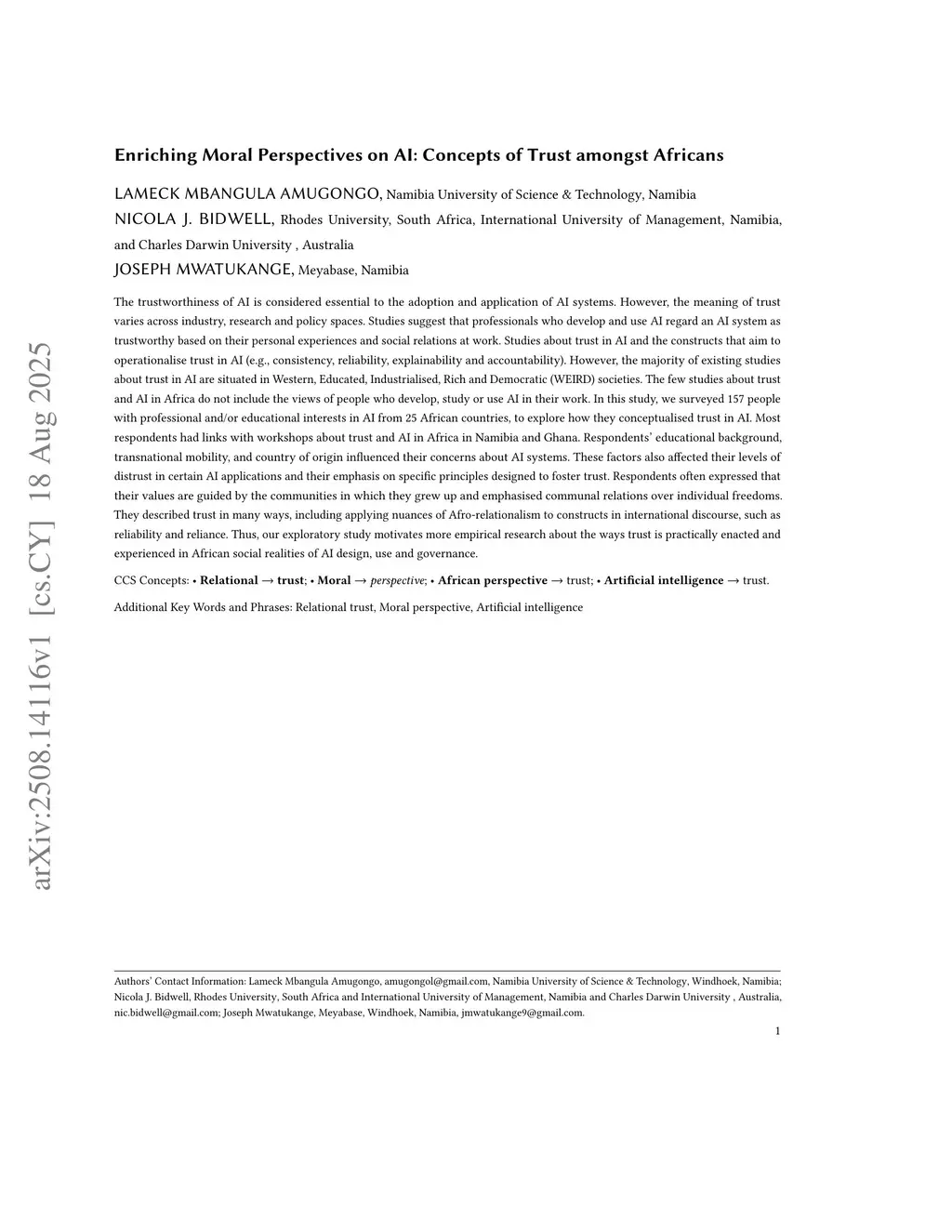 arXiv:2508.14116v1 [cs.CY] 18 Aug 2025

Enriching Moral Perspectives on AI: Concepts of Trust amongst Africans

LAMECK MBANGULA AMUGONGO, Namibia University of Science & Technology, Namibia
NICOLA J. BIDWELL, Rhodes University, South Africa, International University of Management, Namibia, and Charles Darwin University , Australia
JOSEPH MWATUKANGE, Meyabase, Namibia

The trustworthiness of AI is considered essential to the adoption and application of AI systems. However, the meaning of trust varies across industry, research and policy spaces. Studies suggest that professionals who develop and use AI regard an AI system as trustworthy based on their personal experiences and social relations at work. Studies about trust in AI and the constructs that aim to operationalise trust in AI (e.g., consistency, reliability, explainability and accountability). However, the majority of existing studies about trust in AI are situated in Western, Educated, Industrialised, Rich and Democratic (WEIRD) societies. The few studies about trust and AI in Africa do not include the views of people who develop, study or use AI in their work. In this study, we surveyed 157 people with professional and/or educational interests in AI from 25 African countries, to explore how they conceptualised trust in AI. Most respondents had links with workshops about trust and AI in Africa in Namibia and Ghana. Respondents' educational background, transnational mobility, and country of origin influenced their concerns about AI systems. These factors also affected their levels of distrust in certain AI applications and their emphasis on specific principles designed to foster trust. Respondents often expressed that their values are guided by the communities in which they grew up and emphasised communal relations over individual freedoms. They described trust in many ways, including applying nuances of Afro-relationalism to constructs in international discourse, such as reliability and reliance. Thus, our exploratory study motivates more empirical research about the ways trust is practically enacted and experienced in African social realities of AI design, use and governance.

CCS Concepts: • Relational → trust; • Moral → perspective; • African perspective → trust; • Artificial intelligence → trust.

Additional Key Words and Phrases: Relational trust, Moral perspective, Artificial intelligence

Authors' Contact Information: Lameck Mbangula Amugongo, amugongol@gmail.com, Namibia University of Science & Technology, Windhoek, Namibia; Nicola J. Bidwell, Rhodes University, South Africa and International University of Management, Namibia and Charles Darwin University , Australia, nic.bidwell@gmail.com; Joseph Mwatukange, Meyabase, Windhoek, Namibia, jmwatukange9@gmail.com.

1